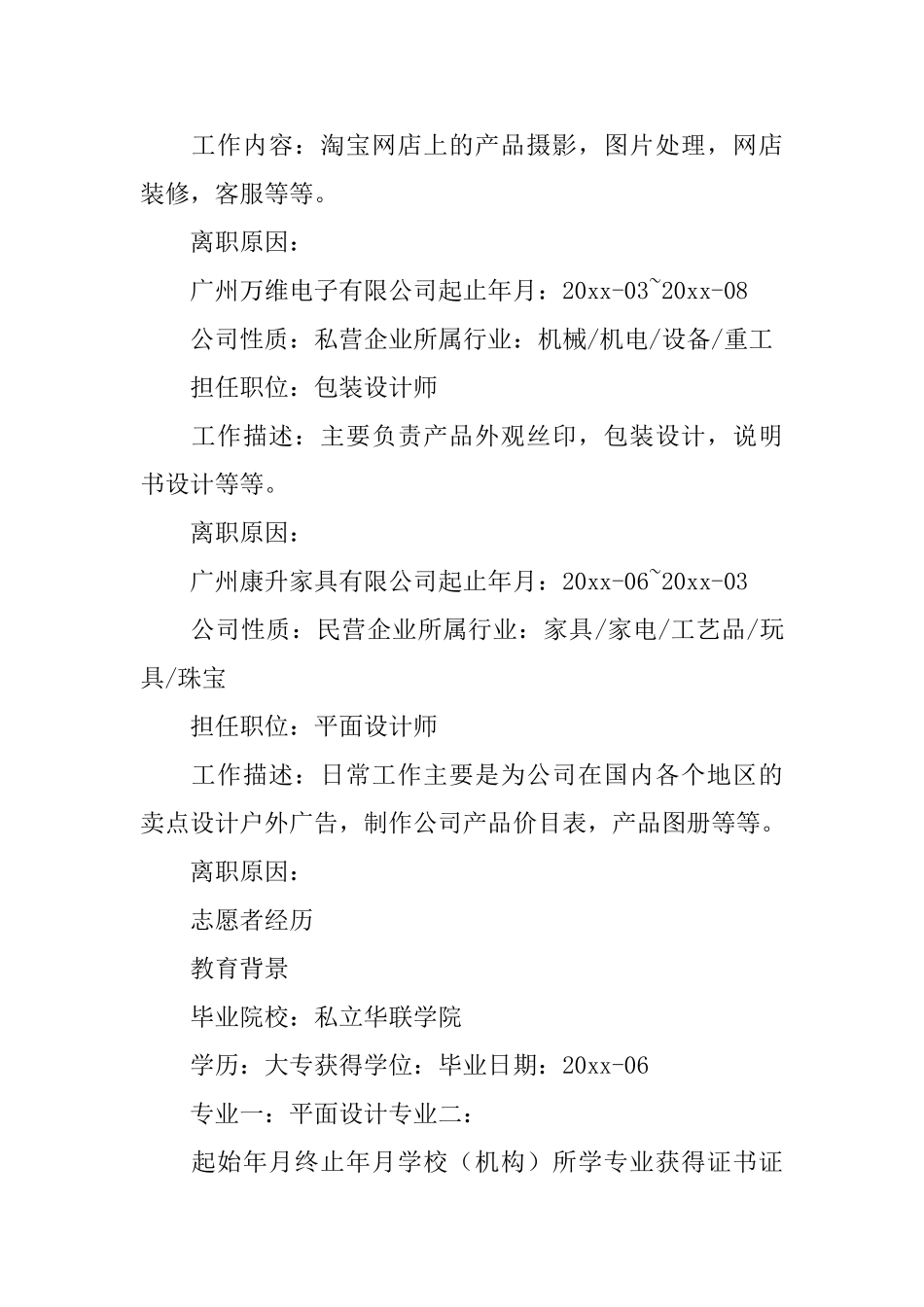 工作内容：淘宝网店上的产品摄影，图片处理，网店装修，客服等等。

离职原因：

广州万维电子有限公司起止年月：20xx-03~20xx-08

公司性质：私营企业所属行业：机械/机电/设备/重工

担任职位：包装设计师

工作描述：主要负责产品外观丝印，包装设计，说明书设计等等。

离职原因：

广州康升家具有限公司起止年月：20xx-06~20xx-03

公司性质：民营企业所属行业：家具/家电/工艺品/玩具/珠宝

担任职位：平面设计师

工作描述：日常工作主要是为公司在国内各个地区的卖点设计户外广告，制作公司产品价目表，产品图册等等。

离职原因：

志愿者经历

教育背景

毕业院校：私立华联学院

学历：大专获得学位：毕业日期：20xx-06

专业一：平面设计专业二：

起始年月终止年月学校（机构）所学专业获得证书证